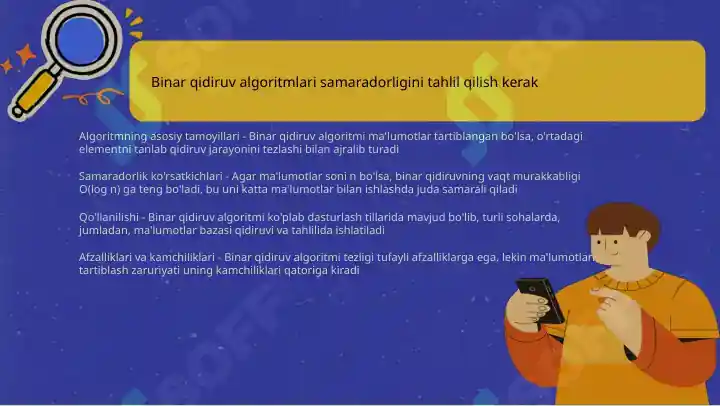 Binar qidiruv algoritmlari samaradorligini tahlil qilish kerak

Algoritmning asosiy tamoyillari - Binar qidiruv algoritmi ma'lumotlar tartiblangan bo'lsa, o'rtadagi elementni tanlab qidiruv jarayonini tezlashi bilan ajralib turadi

Samaradorlik ko'rsatkichlari - Agar ma'lumotlar soni n bo'lsa, binar qidiruvning vaqt murakkabligi O(log n) ga teng bo'ladi, bu uni katta ma'lumotlar bilan ishlashda juda samarali qiladi

Qo'llanilishi - Binar qidiruv algoritmi ko'plab dasturlash tillarida mavjud bo'lib, turli sohalarda, jumladan, ma'lumotlar bazasi qidiruvi va tahlilida ishlatiladi

Afzalliklari va kamchiliklari - Binar qidiruv algoritmi tezligi tufayli afzalliklarga ega, lekin ma'lumotlarni tartiblash zaruriyati uning kamchiliklari qatoriga kiradi